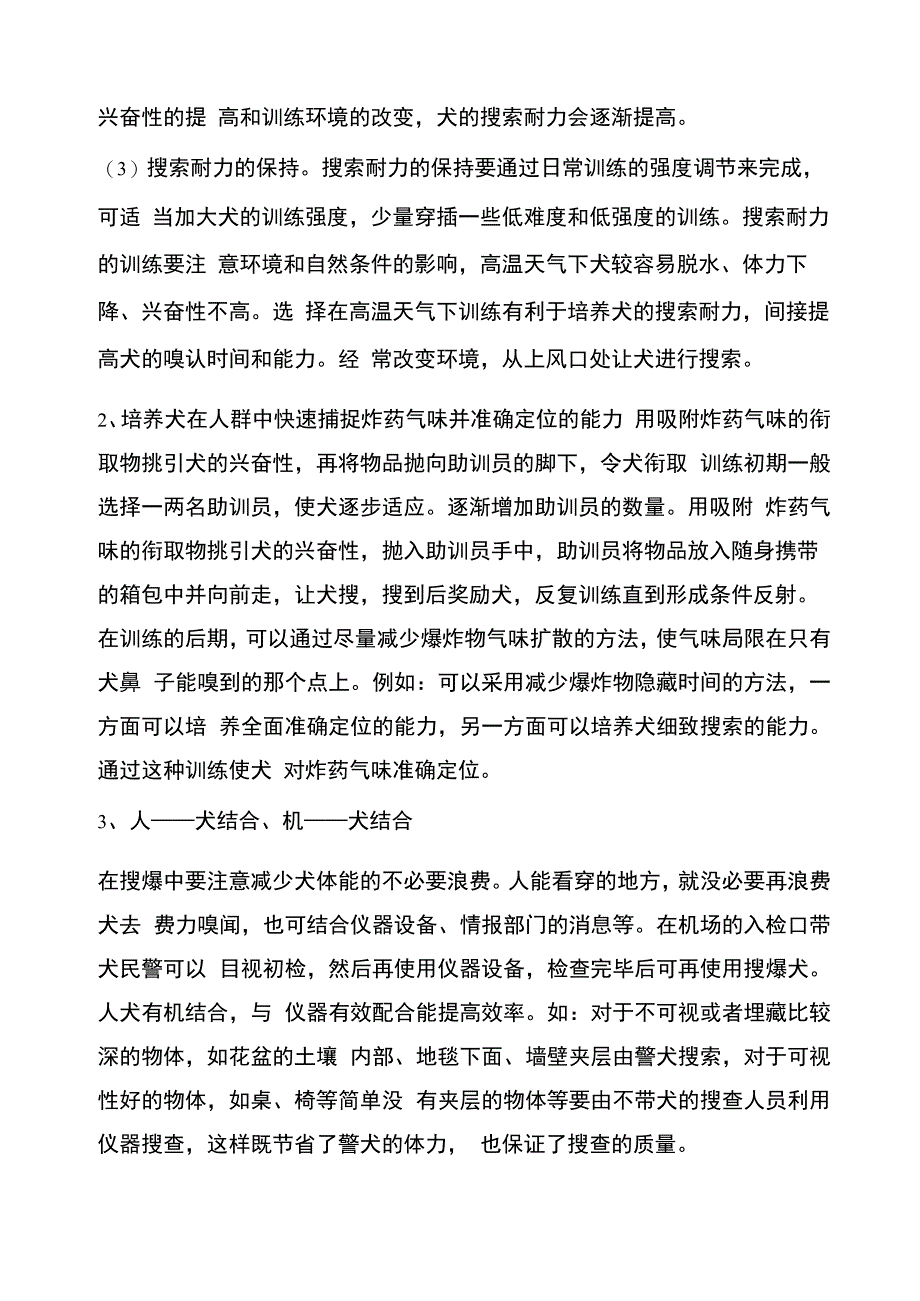 兴奋性的提 高和训练环境的改变，犬的搜索耐力会逐渐提高。

（3）搜索耐力的保持。搜索耐力的保持要通过日常训练的强度调节来完成，可适 当加大犬的训练强度，少量穿插一些低难度和低强度的训练。搜索耐力的训练要注 意环境和自然条件的影响，高温天气下犬较容易脱水、体力下降、兴奋性不高。选 择在高温天气下训练有利于培养犬的搜索耐力，间接提高犬的嗅认时间和能力。经 常改变环境，从上风口处让犬进行搜索。

2、培养犬在人群中快速捕捉炸药气味并准确定位的能力 用吸附炸药气味的衔取物挑引犬的兴奋性，再将物品抛向助训员的脚下，令犬衔取 训练初期一般选择一两名助训员，使犬逐步适应。逐渐增加助训员的数量。用吸附 炸药气味的衔取物挑引犬的兴奋性，抛入助训员手中，助训员将物品放入随身携带的箱包中并向前走，让犬搜，搜到后奖励犬，反复训练直到形成条件反射。在训练的后期，可以通过尽量减少爆炸物气味扩散的方法，使气味局限在只有犬鼻 子能嗅到的那个点上。例如：可以采用减少爆炸物隐藏时间的方法，一方面可以培 养全面准确定位的能力，另一方面可以培养犬细致搜索的能力。通过这种训练使犬 对炸药气味准确定位。

3、人——犬结合、机——犬结合

在搜爆中要注意减少犬体能的不必要浪费。人能看穿的地方，就没必要再浪费犬去 费力嗅闻，也可结合仪器设备、情报部门的消息等。在机场的入检口带犬民警可以 目视初检，然后再使用仪器设备，检查完毕后可再使用搜爆犬。人犬有机结合，与 仪器有效配合能提高效率。如：对于不可视或者埋藏比较深的物体，如花盆的土壤 内部、地毯下面、墙壁夹层由警犬搜索，对于可视性好的物体，如桌、椅等简单没 有夹层的物体等要由不带犬的搜查人员利用仪器搜查，这样既节省了警犬的体力， 也保证了搜查的质量。